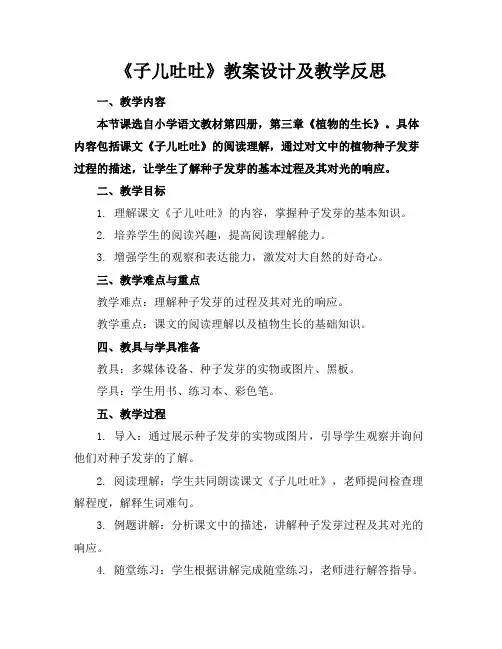 《子儿吐吐》教案设计及教学反思

一、教学内容

本节课选自小学语文教材第四册，第三章《植物的生长》。具体内容包括课文《子儿吐吐》的阅读理解，通过对文中的植物种子发芽过程的描述，让学生了解种子发芽的基本过程及其对光的响应。

二、教学目标

1. 理解课文《子儿吐吐》的内容，掌握种子发芽的基本知识。

2. 培养学生的阅读兴趣，提高阅读理解能力。

3. 增强学生的观察和表达能力，激发对大自然的好奇心。

三、教学难点与重点

教学难点：理解种子发芽的过程及其对光的响应。

教学重点：课文的阅读理解以及植物生长的基础知识。

四、教具与学具准备

教具：多媒体设备、种子发芽的实物或图片、黑板。

学具：学生用书、练习本、彩色笔。

五、教学过程

1. 导入：通过展示种子发芽的实物或图片，引导学生观察并询问他们对种子发芽的了解。

2. 阅读理解：学生共同朗读课文《子儿吐吐》，老师提问检查理解程度，解释生词难句。

3. 例题讲解：分析课文中的描述，讲解种子发芽过程及其对光的响应。

4. 随堂练习：学生根据讲解完成随堂练习，老师进行解答指导。